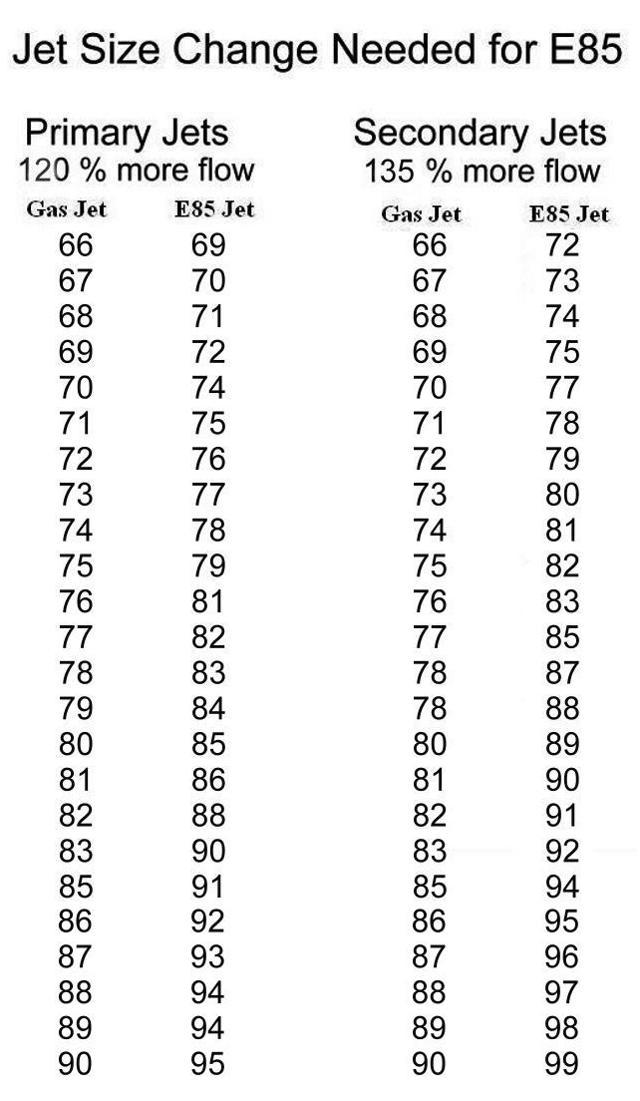 Jet Size Change Needed for E85

Primary Jets
120 % more flow

| Gas Jet | E85 Jet |
|---|---|
| 66 | 69 |
| 67 | 70 |
| 68 | 71 |
| 69 | 72 |
| 70 | 74 |
| 71 | 75 |
| 72 | 76 |
| 73 | 77 |
| 74 | 78 |
| 75 | 79 |
| 76 | 81 |
| 77 | 82 |
| 78 | 83 |
| 79 | 84 |
| 80 | 85 |
| 81 | 86 |
| 82 | 88 |
| 83 | 90 |
| 85 | 91 |
| 86 | 92 |
| 87 | 93 |
| 88 | 94 |
| 89 | 94 |
| 90 | 95 |

Secondary Jets
135 % more flow

| Gas Jet | E85 Jet |
|---|---|
| 66 | 72 |
| 67 | 73 |
| 68 | 74 |
| 69 | 75 |
| 70 | 77 |
| 71 | 78 |
| 72 | 79 |
| 73 | 80 |
| 74 | 81 |
| 75 | 82 |
| 76 | 83 |
| 77 | 85 |
| 78 | 87 |
| 78 | 88 |
| 80 | 89 |
| 81 | 90 |
| 82 | 91 |
| 83 | 92 |
| 85 | 94 |
| 86 | 95 |
| 87 | 96 |
| 88 | 97 |
| 89 | 98 |
| 90 | 99 |